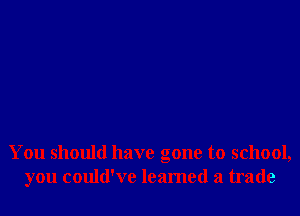 You should have gone to school,
you could've learned a trade